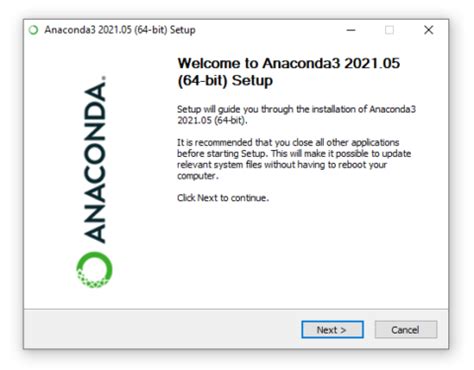 Anaconda3 2021.05 (64-bit) Setup

ANACONDA.

Welcome to Anaconda3 2021.05 (64-bit) Setup

Setup will guide you through the installation of Anaconda3 2021.05 (64-bit).

It is recommended that you close all other applications before starting Setup. This will make it possible to update relevant system files without having to reboot your computer.

Click Next to continue.

Next >

Cancel